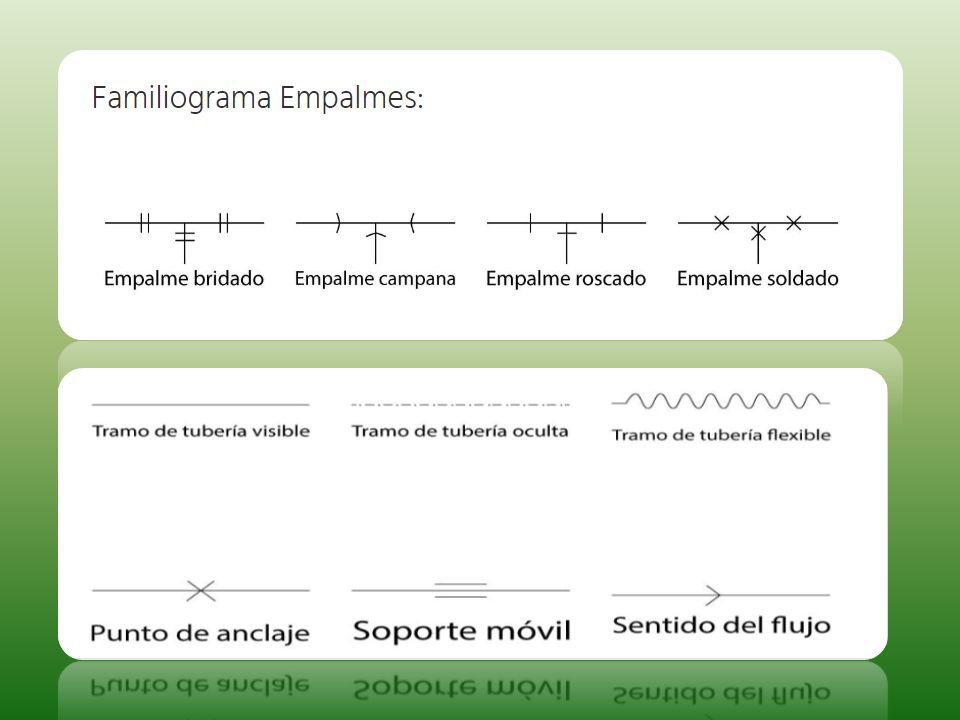 Familiograma Empalmes:

Empalme bridado

Empalme campana

Empalme roscado

Empalme soldado

Tramo de tubería visible

Tramo de tubería oculta

Tramo de tubería flexible

Punto de anclaje

Soporte móvil

Sentido del flujo